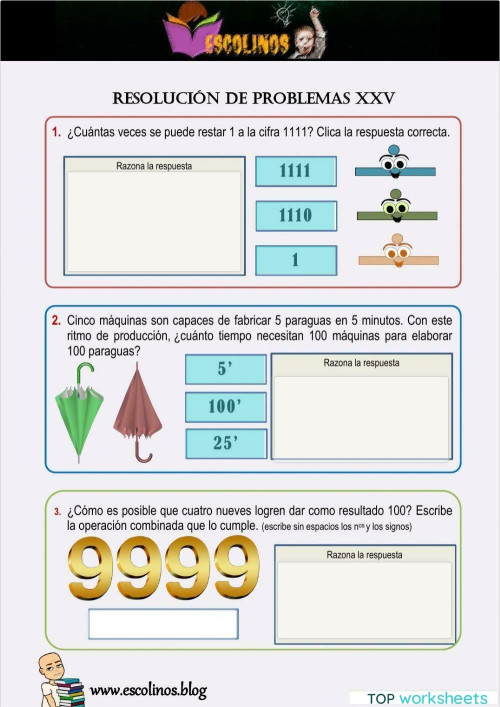 ESCOLINOS

RESOLUCIÓN DE PROBLEMAS XXV

1. ¿Cuántas veces se puede restar 1 a la cifra 1111? Clica la respuesta correcta.

Razona la respuesta

1111

1110

1

2. Cinco máquinas son capaces de fabricar 5 paraguas en 5 minutos. Con este ritmo de producción, ¿cuánto tiempo necesitan 100 máquinas para elaborar 100 paraguas?

5'

100'

25'

Razona la respuesta

3. ¿Cómo es posible que cuatro nueves logren dar como resultado 100? Escribe la operación combinada que lo cumple. (escribe sin espacios los nºs y los signos)

9999

Razona la respuesta

www.escolinos.blog

TOP worksheets